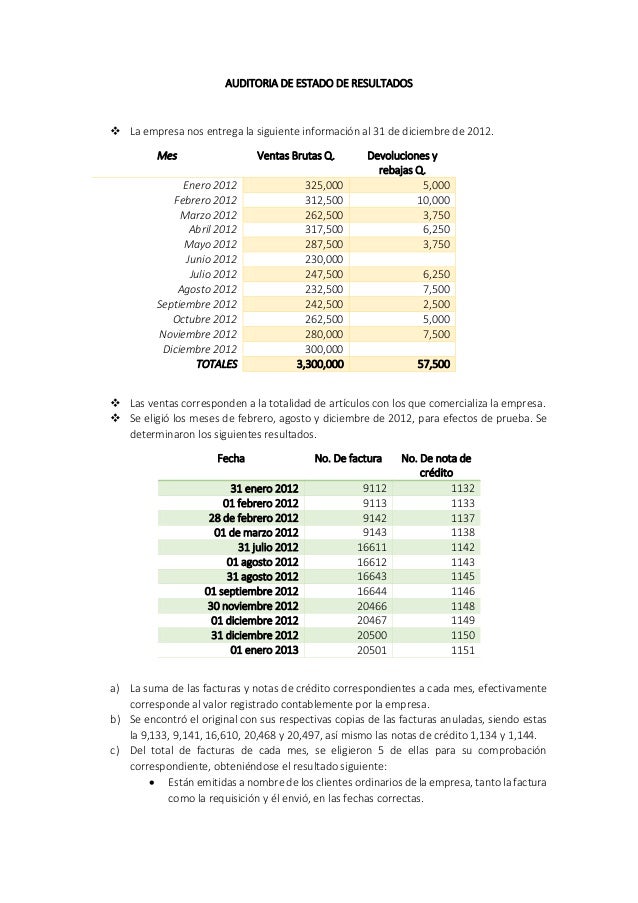 AUDITORIA DE ESTADO DE RESULTADOS

❖ La empresa nos entrega la siguiente información al 31 de diciembre de 2012.

| Mes | Ventas Brutas Q. | Devoluciones y rebajas Q. |
|---|---|---|
| Enero 2012 | 325,000 | 5,000 |
| Febrero 2012 | 312,500 | 10,000 |
| Marzo 2012 | 262,500 | 3,750 |
| Abril 2012 | 317,500 | 6,250 |
| Mayo 2012 | 287,500 | 3,750 |
| Junio 2012 | 230,000 | |
| Julio 2012 | 247,500 | 6,250 |
| Agosto 2012 | 232,500 | 7,500 |
| Septiembre 2012 | 242,500 | 2,500 |
| Octubre 2012 | 262,500 | 5,000 |
| Noviembre 2012 | 280,000 | 7,500 |
| Diciembre 2012 | 300,000 | |
| TOTALES | 3,300,000 | 57,500 |

❖ Las ventas corresponden a la totalidad de artículos con los que comercializa la empresa.
❖ Se eligió los meses de febrero, agosto y diciembre de 2012, para efectos de prueba. Se determinaron los siguientes resultados.

| Fecha | No. De factura | No. De nota de crédito |
|---|---|---|
| 31 enero 2012 | 9112 | 1132 |
| 01 febrero 2012 | 9113 | 1133 |
| 28 de febrero 2012 | 9142 | 1137 |
| 01 de marzo 2012 | 9143 | 1138 |
| 31 julio 2012 | 16611 | 1142 |
| 01 agosto 2012 | 16612 | 1143 |
| 31 agosto 2012 | 16643 | 1145 |
| 01 septiembre 2012 | 16644 | 1146 |
| 30 noviembre 2012 | 20466 | 1148 |
| 01 diciembre 2012 | 20467 | 1149 |
| 31 diciembre 2012 | 20500 | 1150 |
| 01 enero 2013 | 20501 | 1151 |

a) La suma de las facturas y notas de crédito correspondientes a cada mes, efectivamente corresponde al valor registrado contablemente por la empresa.
b) Se encontró el original con sus respectivas copias de las facturas anuladas, siendo estas la 9,133, 9,141, 16,610, 20,468 y 20,497, así mismo las notas de crédito 1,134 y 1,144.
c) Del total de facturas de cada mes, se eligieron 5 de ellas para su comprobación correspondiente, obteniéndose el resultado siguiente:
• Están emitidas a nombre de los clientes ordinarios de la empresa, tanto la factura como la requisición y él envió, en las fechas correctas.